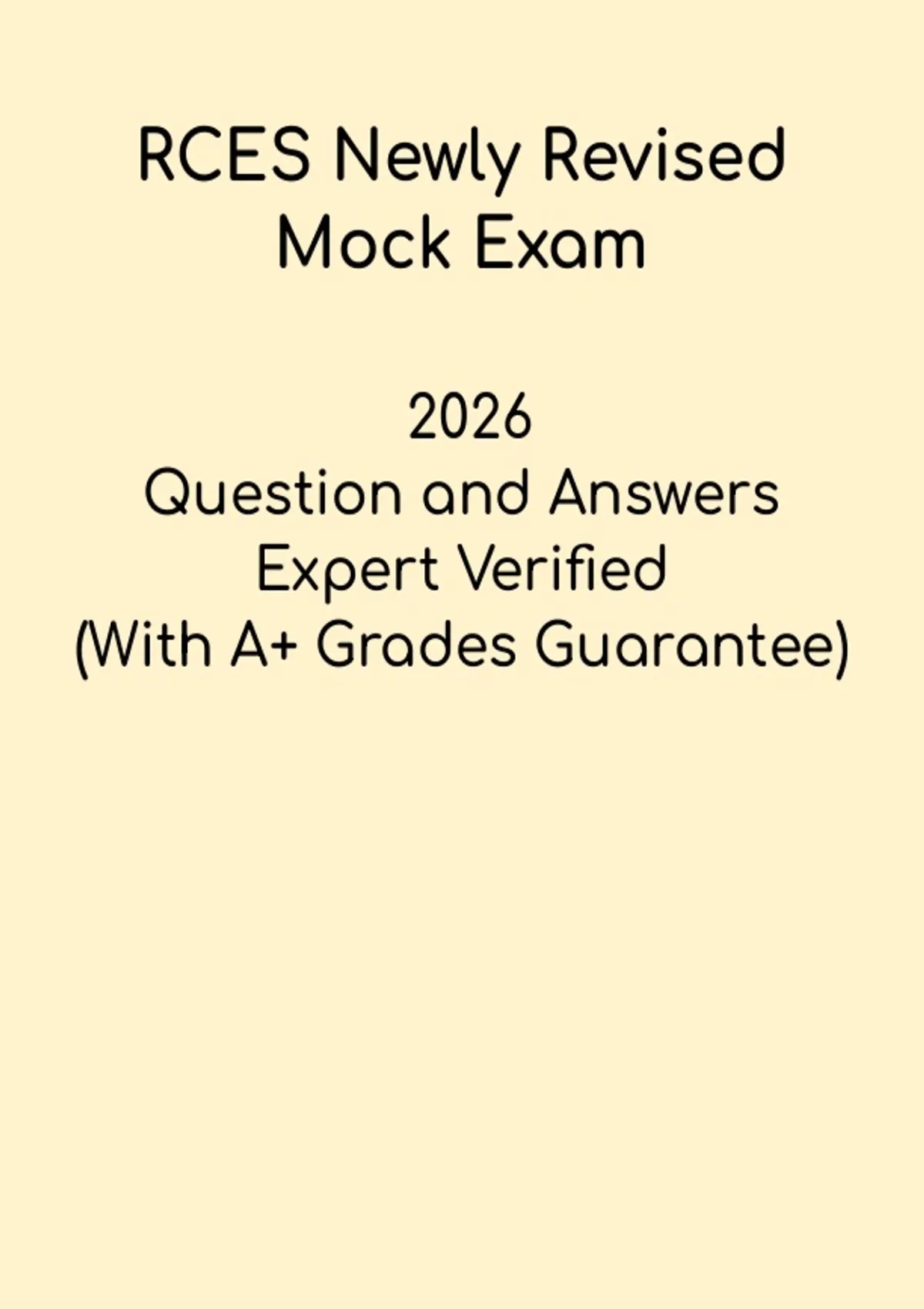 RCES Newly Revised Mock Exam

2026
Question and Answers
Expert Verified
(With A+ Grades Guarantee)